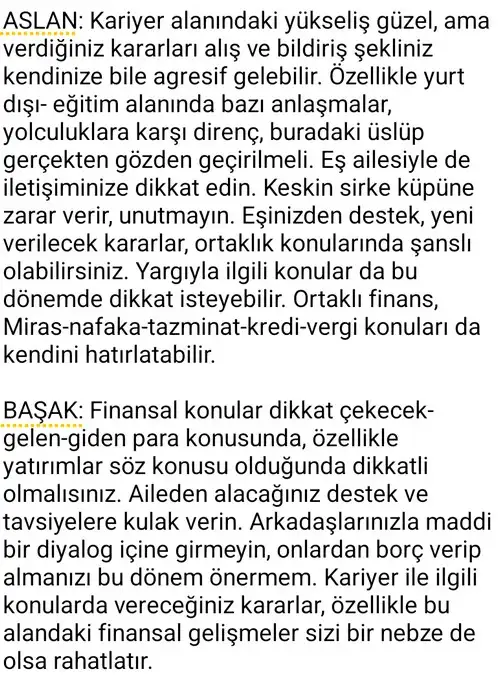 ASLAN: Kariyer alanındaki yükseliş güzel, ama verdiğiniz kararları alış ve bildiriş şekliniz kendinize bile agresif gelebilir. Özellikle yurt dışı- eğitim alanında bazı anlaşmalar, yolculuklara karşı direnç, buradaki üslüp gerçekten gözden geçirilmeli. Eş ailesiyle de iletişiminize dikkat edin. Keskin sirke küpüne zarar verir, unutmayın. Eşinizden destek, yeni verilecek kararlar, ortaklık konularında şanslı olabilirsiniz. Yargıyla ilgili konular da bu dönemde dikkat isteyebilir. Ortaklı finans, Miras-nafaka-tazminat-kredi-vergi konuları da kendini hatırlatabilir.

BAŞAK: Finansal konular dikkat çekecek- gelen-giden para konusunda, özellikle yatırımlar söz konusu olduğunda dikkatli olmalısınız. Aileden alacağınız destek ve tavsiyelere kulak verin. Arkadaşlarınızla maddi bir diyalog içine girmeyin, onlardan borç verip almanızı bu dönem önermem. Kariyer ile ilgili konularda vereceğiniz kararlar, özellikle bu alandaki finansal gelişmeler sizi bir nebze de olsa rahatlatır.